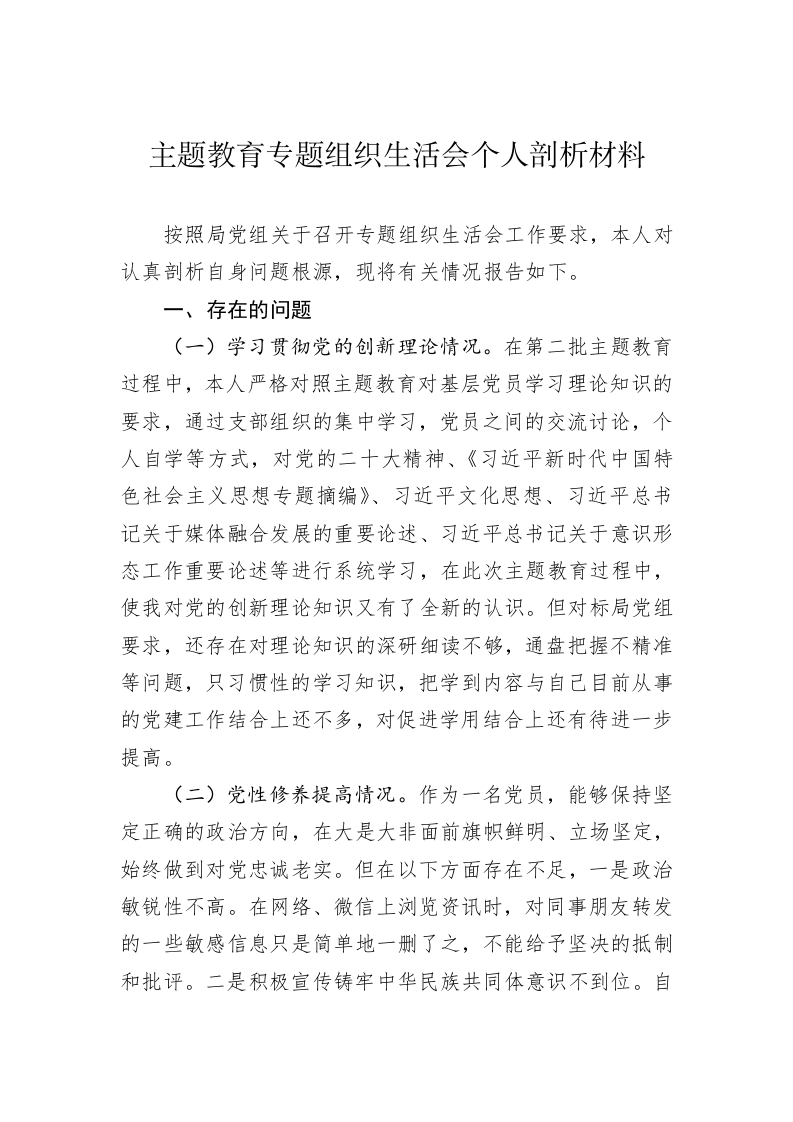 主题教育专题组织生活会个人剖析材料

按照局党组关于召开专题组织生活会工作要求，本人对认真剖析自身问题根源，现将有关情况报告如下。

一、存在的问题

（一）学习贯彻党的创新理论情况。在第二批主题教育过程中，本人严格对照主题教育对基层党员学习理论知识的要求，通过支部组织的集中学习，党员之间的交流讨论，个人自学等方式，对党的二十大精神、《习近平新时代中国特色社会主义思想专题摘编》、习近平文化思想、习近平总书记关于媒体融合发展的重要论述、习近平总书记关于意识形态工作重要论述等进行系统学习，在此次主题教育过程中，使我对党的创新理论知识又有了全新的认识。但对标局党组要求，还存在对理论知识的深研细读不够，通盘把握不精准等问题，只习惯性的学习知识，把学到内容与自己目前从事的党建工作结合上还不多，对促进学用结合上还有待进一步提高。

（二）党性修养提高情况。作为一名党员，能够保持坚定正确的政治方向，在大是大非面前旗帜鲜明、立场坚定，始终做到对党忠诚老实。但在以下方面存在不足，一是政治敏锐性不高。在网络、微信上浏览资讯时，对同事朋友转发的一些敏感信息只是简单地一删了之，不能给予坚决的抵制和批评。二是积极宣传铸牢中华民族共同体意识不到位。自